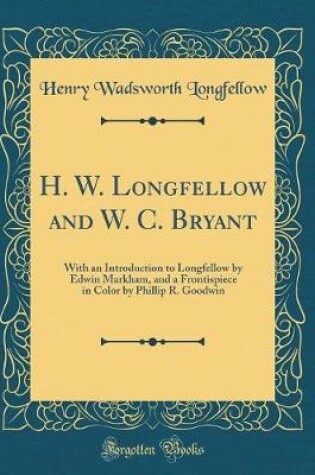 Henry Wadsworth Longfellow

H. W. Longfellow and W. C. Bryant

With an Introduction to Longfellow by Edwin Markham, and a Frontispiece in Color by Phillip R. Goodwin

Forgotten Books